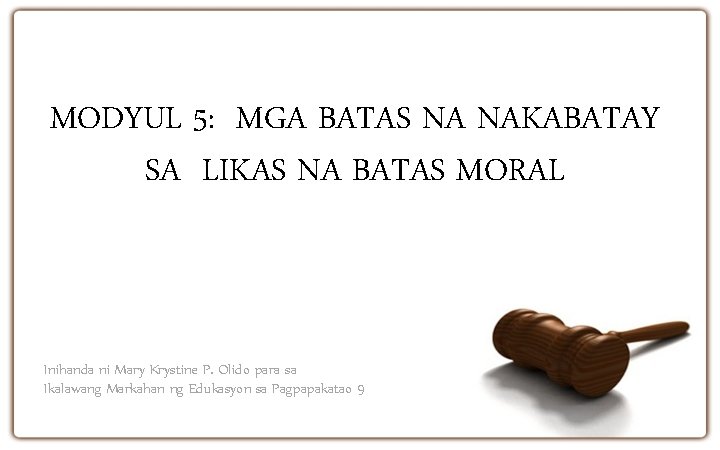 MODYUL 5: MGA BATAS NA NAKABATAY SA LIKAS NA BATAS MORAL

Inihanda ni Mary Krystine P. Olido para sa
Ikalawang Markahan ng Edukasyon sa Pagpapakatao 9